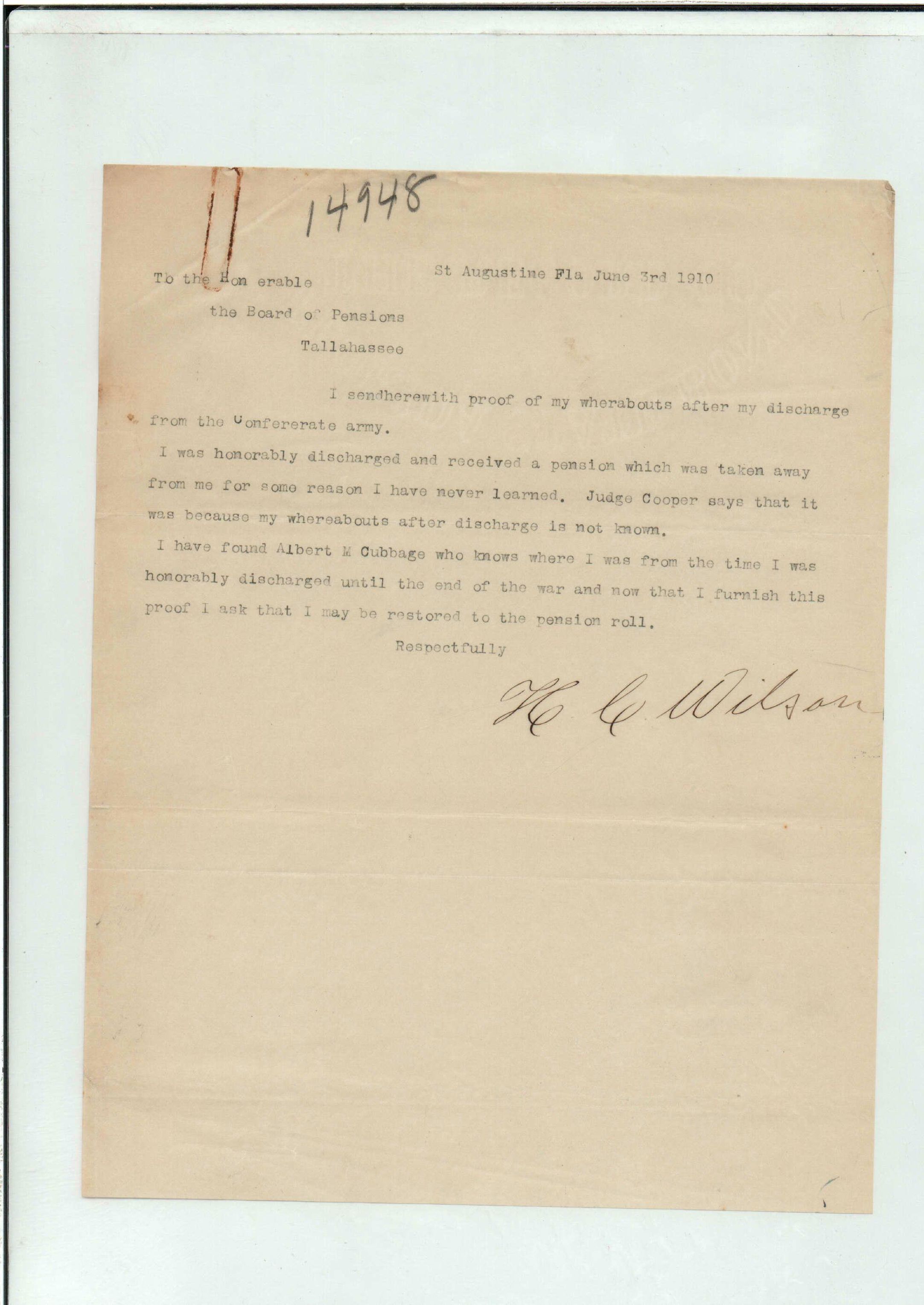 14948

St Augustine Fla June 3rd 1910

To the Hon erable

the Board of Pensions

Tallahassee

I sendherewith proof of my wherabouts after my discharge from the Confererate army.

I was honorably discharged and received a pension which was taken away from me for some reason I have never learned. Judge Cooper says that it was because my whereabouts after discharge is not known.

I have found Albert M Cubbage who knows where I was from the time I was honorably discharged until the end of the war and now that I furnish this proof I ask that I may be restored to the pension roll.

Respectfully

H C Wilson